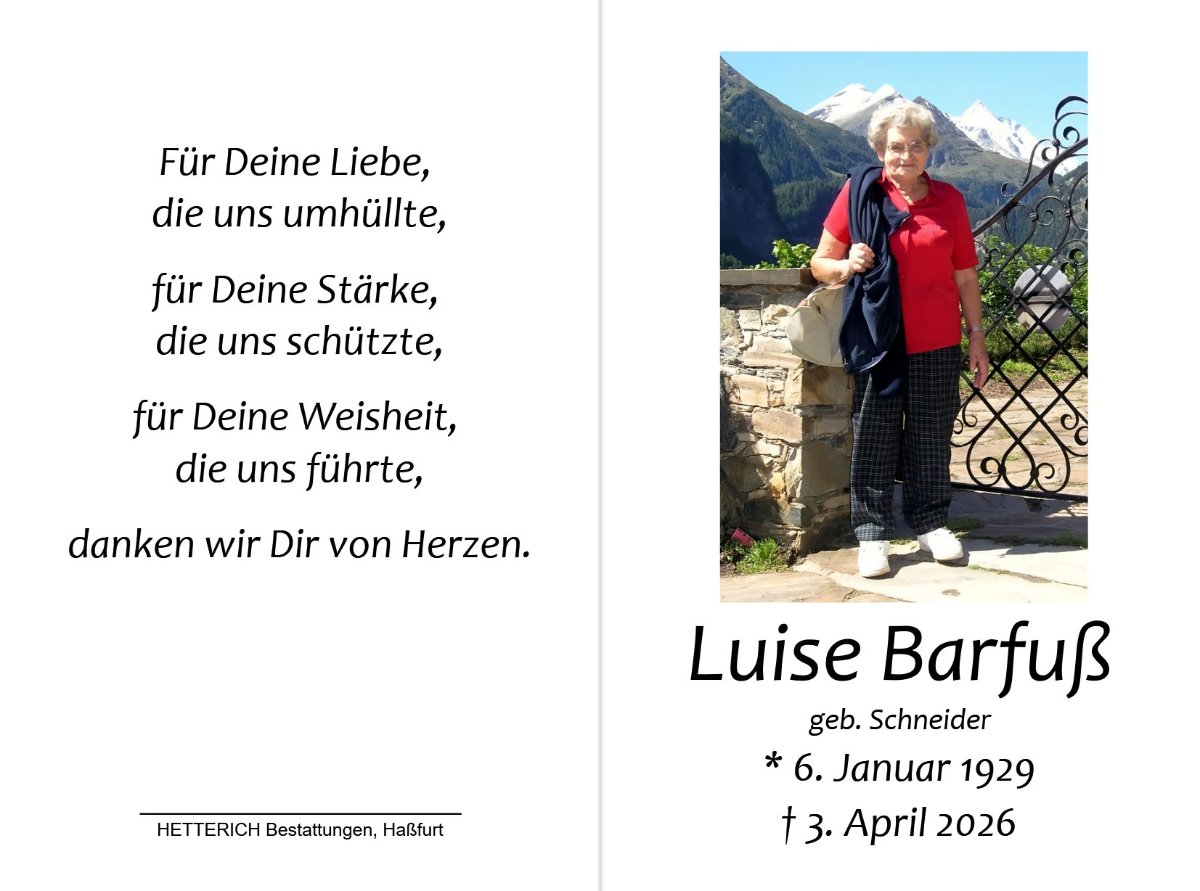 Für Deine Liebe,
die uns umhüllte,

für Deine Stärke,
die uns schützte,

für Deine Weisheit,
die uns führte,

danken wir Dir von Herzen.

HETTERICH Bestattungen, Haßfurt

Luise Barfuß

geb. Schneider

* 6. Januar 1929

† 3. April 2026